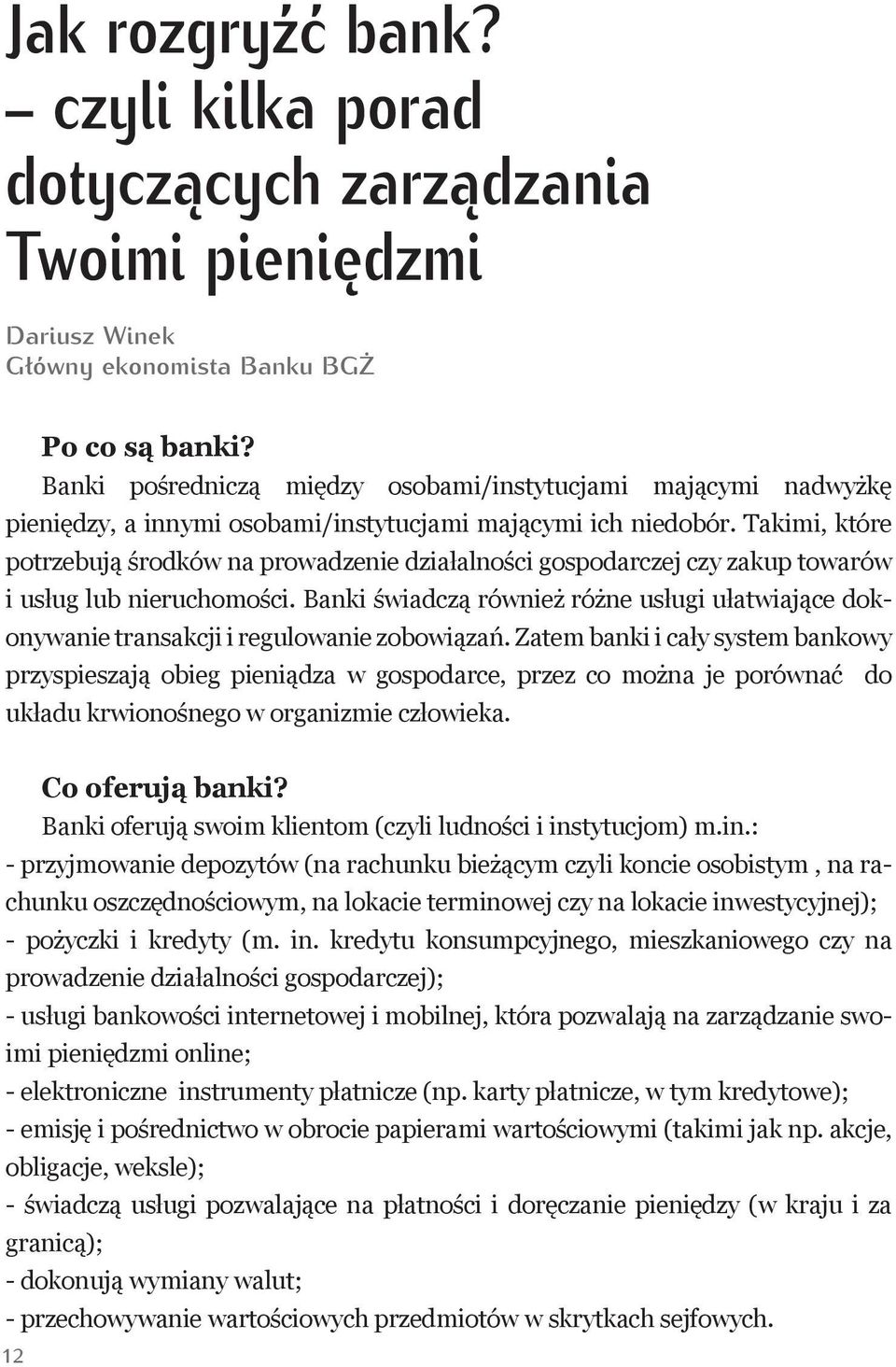 Jak rozgryźć bank? – czyli kilka porad dotyczących zarządzania Twoimi pieniędzmi

Dariusz Winek
Główny ekonomista Banku BGŻ

Po co są banki?
Banki pośredniczą między osobami/instytucjami mającymi nadwyżkę pieniędzy, a innymi osobami/instytucjami mającymi ich niedobór. Takimi, które potrzebują środków na prowadzenie działalności gospodarczej czy zakup towarów i usług lub nieruchomości. Banki świadczą również różne usługi ułatwiające dokonywanie transakcji i regulowanie zobowiązań. Zatem banki i cały system bankowy przyspieszają obieg pieniądza w gospodarce, przez co można je porównać do układu krwionośnego w organizmie człowieka.

Co oferują banki?
Banki oferują swoim klientom (czyli ludności i instytucjom) m.in.:
- przyjmowanie depozytów (na rachunku bieżącym czyli koncie osobistym , na rachunku oszczędnościowym, na lokacie terminowej czy na lokacie inwestycyjnej);
- pożyczki i kredyty (m. in. kredytu konsumpcyjnego, mieszkaniowego czy na prowadzenie działalności gospodarczej);
- usługi bankowości internetowej i mobilnej, która pozwalają na zarządzanie swoimi pieniędzmi online;
- elektroniczne instrumenty płatnicze (np. karty płatnicze, w tym kredytowe);
- emisję i pośrednictwo w obrocie papierami wartościowymi (takimi jak np. akcje, obligacje, weksle);
- świadczą usługi pozwalające na płatności i doręczanie pieniędzy (w kraju i za granicą);
- dokonują wymiany walut;
- przechowywanie wartościowych przedmiotów w skrytkach sejfowych.

12